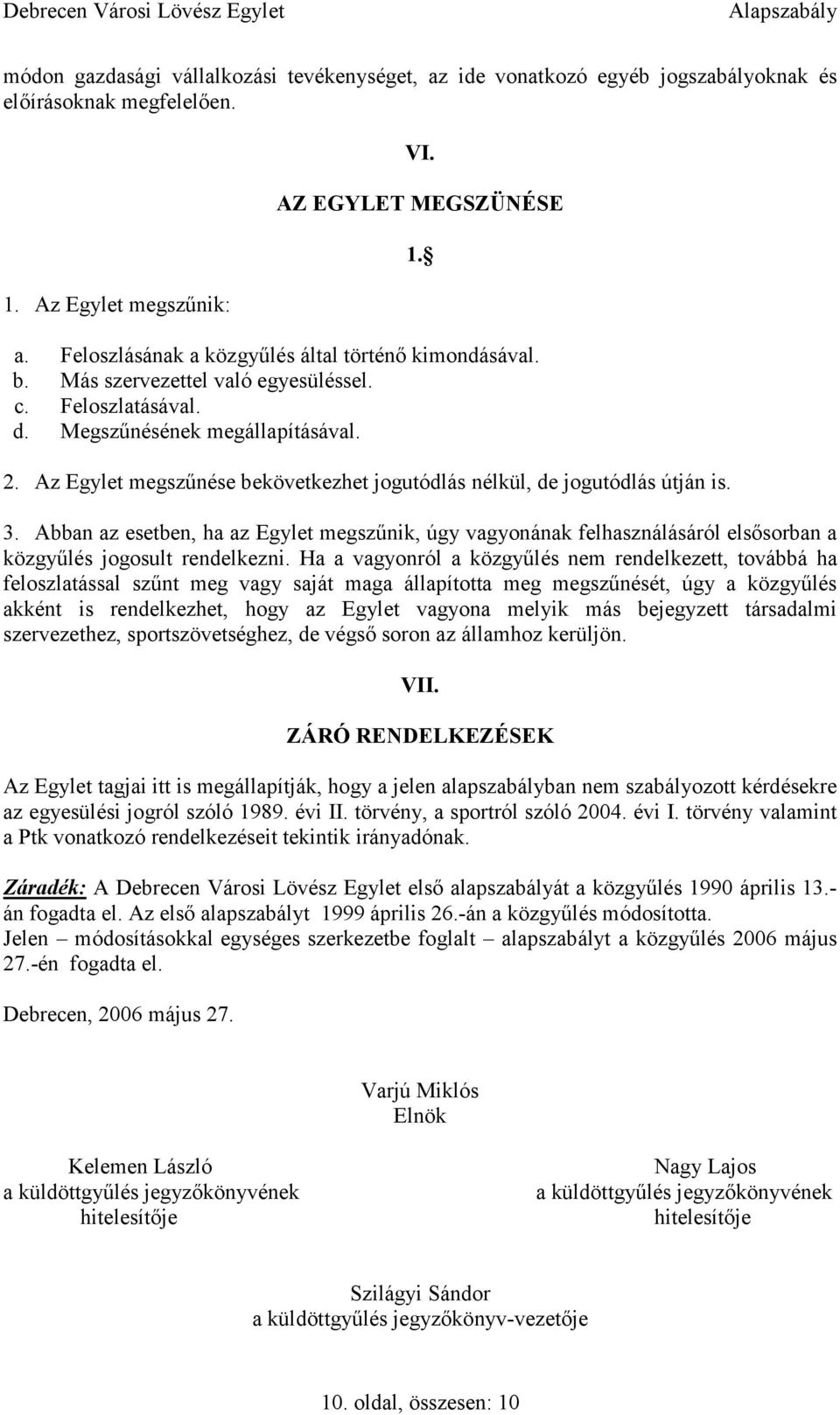 Debrecen Városi Lövész Egylet Alapszabály

módon gazdasági vállalkozási tevékenységet, az ide vonatkozó egyéb jogszabályoknak és előírásoknak megfelelően.

VI.

AZ EGYLET MEGSZÜNÉSE

1.§

1. Az Egylet megszűnik:

a. Feloszlásának a közgyűlés által történő kimondásával.
b. Más szervezettel való egyesüléssel.
c. Feloszlatásával.
d. Megszűnésének megállapításával.

2. Az Egylet megszűnése bekövetkezhet jogutódlás nélkül, de jogutódlás útján is.

3. Abban az esetben, ha az Egylet megszűnik, úgy vagyonának felhasználásáról elsősorban a közgyűlés jogosult rendelkezni. Ha a vagyonról a közgyűlés nem rendelkezett, továbbá ha feloszlatással szűnt meg vagy saját maga állapította meg megszűnését, úgy a közgyűlés akként is rendelkezhet, hogy az Egylet vagyona melyik más bejegyzett társadalmi szervezethez, sportszövetséghez, de végső soron az államhoz kerüljön.

VII.

ZÁRÓ RENDELKEZÉSEK

Az Egylet tagjai itt is megállapítják, hogy a jelen alapszabályban nem szabályozott kérdésekre az egyesülési jogról szóló 1989. évi II. törvény, a sportról szóló 2004. évi I. törvény valamint a Ptk vonatkozó rendelkezéseit tekintik irányadónak.

Záradék: A Debrecen Városi Lövész Egylet első alapszabályát a közgyűlés 1990 április 13.-án fogadta el. Az első alapszabályt 1999 április 26.-án a közgyűlés módosította.
Jelen – módosításokkal egységes szerkezetbe foglalt – alapszabályt a közgyűlés 2006 május 27.-én fogadta el.

Debrecen, 2006 május 27.

Varjú Miklós
Elnök

Kelemen László
a küldöttgyűlés jegyzőkönyvének hitelesítője

Nagy Lajos
a küldöttgyűlés jegyzőkönyvének hitelesítője

Szilágyi Sándor
a küldöttgyűlés jegyzőkönyv-vezetője

10. oldal, összesen: 10